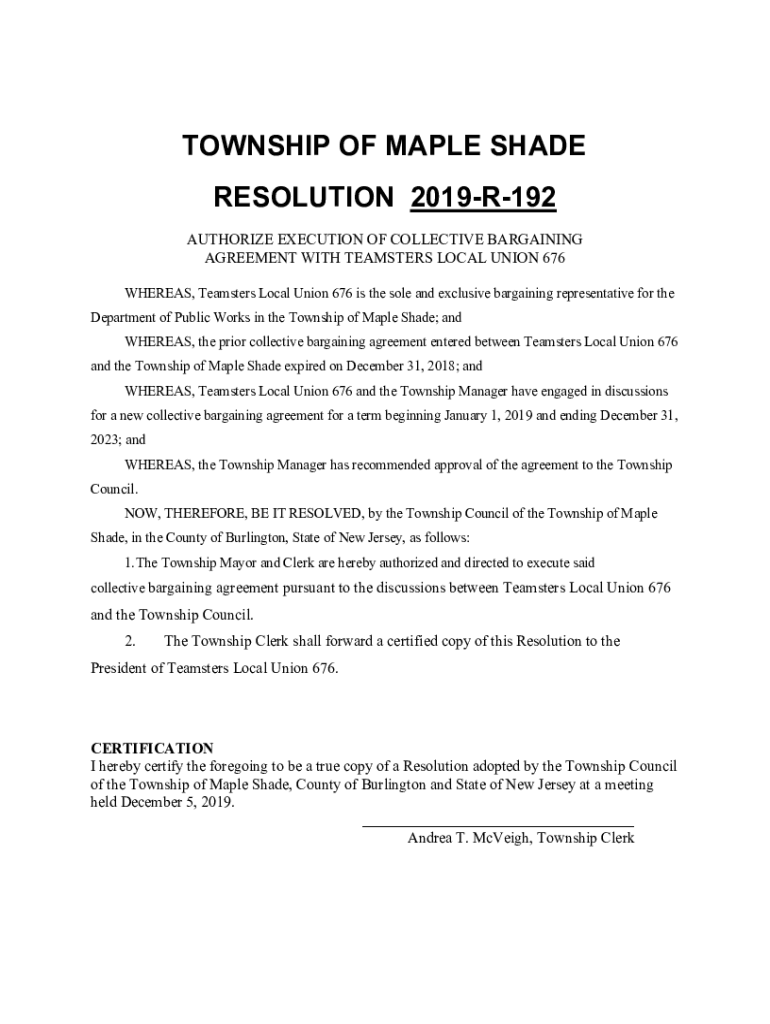 TOWNSHIP OF MAPLE SHADE

RESOLUTION 2019-R-192

AUTHORIZE EXECUTION OF COLLECTIVE BARGAINING AGREEMENT WITH TEAMSTERS LOCAL UNION 676

WHEREAS, Teamsters Local Union 676 is the sole and exclusive bargaining representative for the Department of Public Works in the Township of Maple Shade; and

WHEREAS, the prior collective bargaining agreement entered between Teamsters Local Union 676 and the Township of Maple Shade expired on December 31, 2018; and

WHEREAS, Teamsters Local Union 676 and the Township Manager have engaged in discussions for a new collective bargaining agreement for a term beginning January 1, 2019 and ending December 31, 2023; and

WHEREAS, the Township Manager has recommended approval of the agreement to the Township Council.

NOW, THEREFORE, BE IT RESOLVED, by the Township Council of the Township of Maple Shade, in the County of Burlington, State of New Jersey, as follows:

1. The Township Mayor and Clerk are hereby authorized and directed to execute said collective bargaining agreement pursuant to the discussions between Teamsters Local Union 676 and the Township Council.

2. The Township Clerk shall forward a certified copy of this Resolution to the President of Teamsters Local Union 676.

CERTIFICATION
I hereby certify the foregoing to be a true copy of a Resolution adopted by the Township Council of the Township of Maple Shade, County of Burlington and State of New Jersey at a meeting held December 5, 2019.

Andrea T. McVeigh, Township Clerk